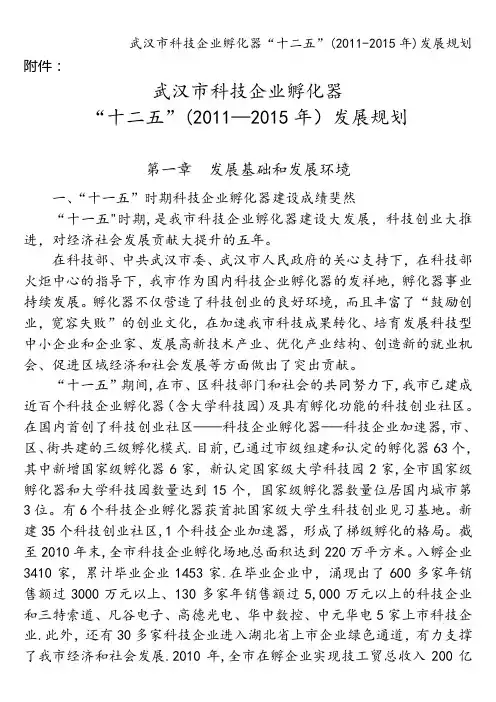 武汉市科技企业孵化器“十二五”(2011-2015 年)发展规划

附件：

武汉市科技企业孵化器
“十二五”(2011—2015 年）发展规划

第一章　发展基础和发展环境

一、“十一五”时期科技企业孵化器建设成绩斐然

“十一五”时期，是我市科技企业孵化器建设大发展，科技创业大推进，对经济社会发展贡献大提升的五年。

在科技部、中共武汉市委、武汉市人民政府的关心支持下，在科技部火炬中心的指导下，我市作为国内科技企业孵化器的发祥地，孵化器事业持续发展。孵化器不仅营造了科技创业的良好环境，而且丰富了“鼓励创业，宽容失败”的创业文化，在加速我市科技成果转化、培育发展科技型中小企业和企业家、发展高新技术产业、优化产业结构、创造新的就业机会、促进区域经济和社会发展等方面做出了突出贡献。

“十一五”期间，在市、区科技部门和社会的共同努力下，我市已建成近百个科技企业孵化器（含大学科技园）及具有孵化功能的科技创业社区。在国内首创了科技创业社区——科技企业孵化器——科技企业加速器，市、区、街共建的三级孵化模式．目前，已通过市级组建和认定的孵化器 63 个，其中新增国家级孵化器 6 家，新认定国家级大学科技园 2 家，全市国家级孵化器和大学科技园数量达到 15 个，国家级孵化器数量位居国内城市第 3 位。有 6 个科技企业孵化器获首批国家级大学生科技创业见习基地。新建 35 个科技创业社区，1 个科技企业加速器，形成了梯级孵化的格局。截至 2010 年末，全市科技企业孵化场地总面积达到 220 万平方米。入孵企业 3410 家，累计毕业企业 1453 家．在毕业企业中，涌现出了 600 多家年销售额过 3000 万元以上、130 多家年销售额过 5,000 万元以上的科技企业和三特索道、凡谷电子、高德光电、华中数控、中元华电 5 家上市科技企业．此外，还有 30 多家科技企业进入湖北省上市企业绿色通道，有力支撑了我市经济和社会发展．2010 年，全市在孵企业实现技工贸总收入 200 亿